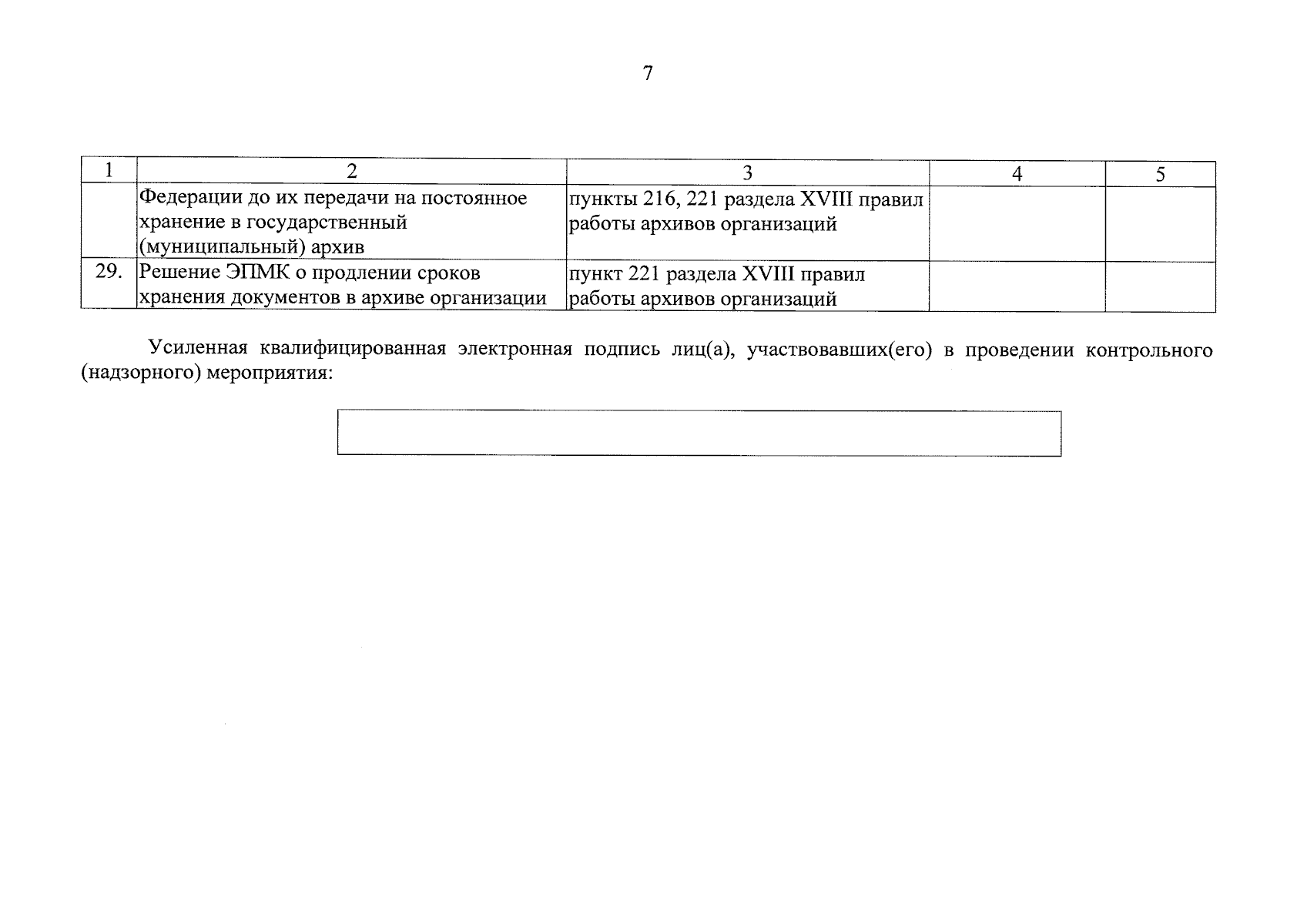 7

| 1 | 2 | 3 | 4 | 5 |
|---|---|---|---|---|
| | Федерации до их передачи на постоянное хранение в государственный (муниципальный) архив | пункты 216, 221 раздела XVIII правил работы архивов организаций | | |
| 29. | Решение ЭПМК о продлении сроков хранения документов в архиве организации | пункт 221 раздела XVIII правил работы архивов организаций | | |

Усиленная квалифицированная электронная подпись лиц(а), участвовавших(его) в проведении контрольного (надзорного) мероприятия: